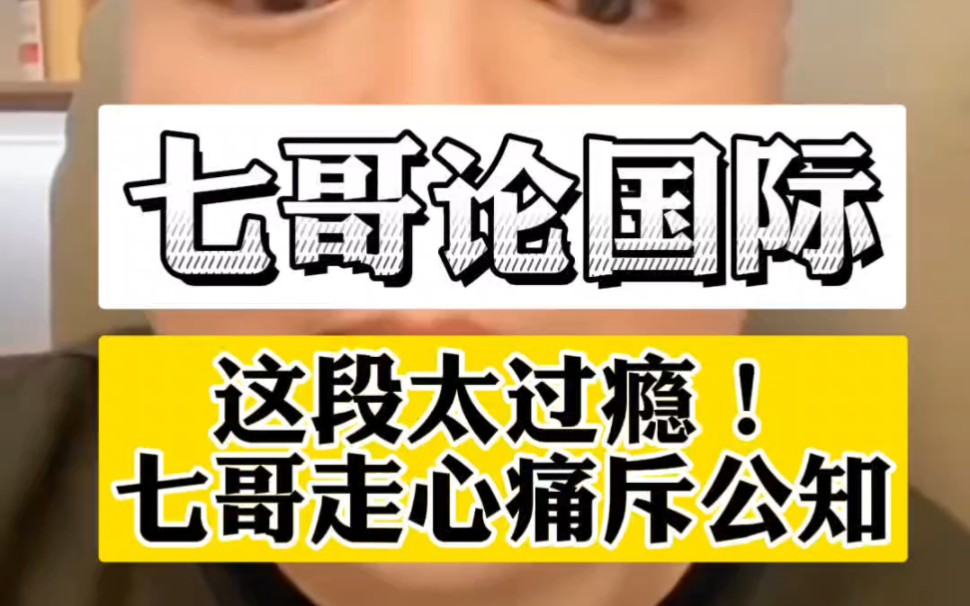 七哥论国际

这段太过瘾！
七哥走心痛斥公知